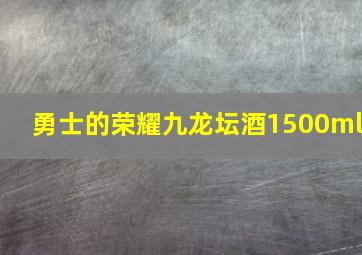 勇士的荣耀九龙坛酒1500ml